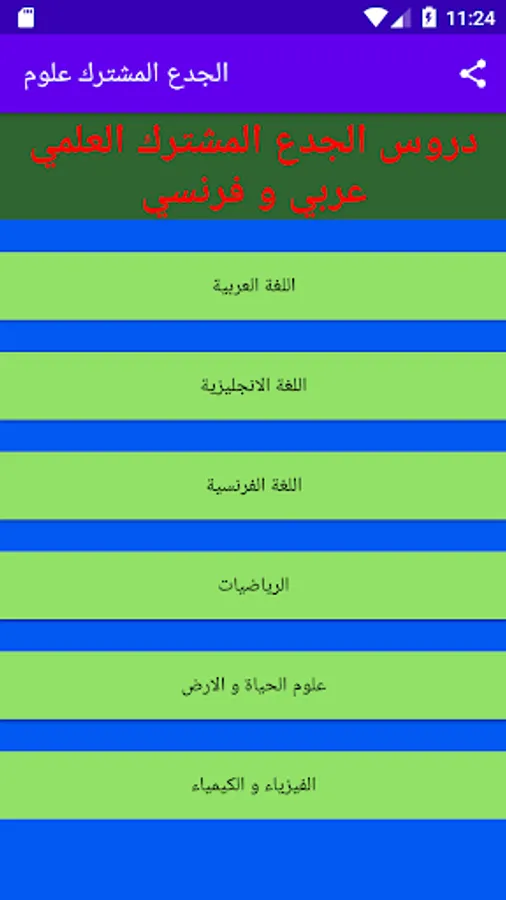 11:24

الجدع المشترك علوم

دروس الجدع المشترك العلمي عربي و فرنسي

اللغة العربية

اللغة الانجليزية

اللغة الفرنسية

الرياضيات

علوم الحياة و الارض

الفيزياء و الكيمياء